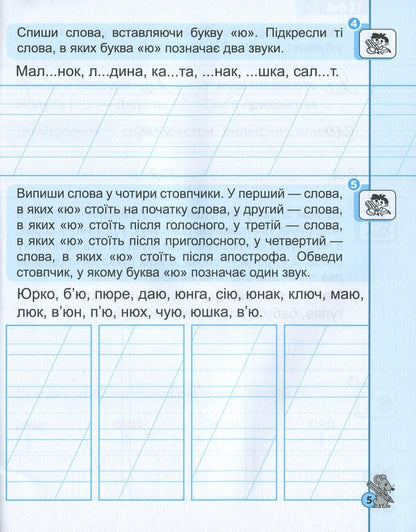 4

Спиши слова, вставляючи букву «ю». Підкресли ті слова, в яких буква «ю» позначає два звуки.

Мал...нок, л...дина, ка...та, ...нак, ...шка, сал...т.

5

Випиши слова у чотири стовпчики. У перший — слова, в яких «ю» стоїть на початку слова, у другий — слова, в яких «ю» стоїть після голосного, у третій — слова, в яких «ю» стоїть після приголосного, у четвертий — слова, в яких «ю» стоїть після апострофа. Обведи стовпчик, у якому буква «ю» позначає один звук.

Юрко, б'ю, пюре, даю, юнга, сію, юнак, ключ, маю, люк, в'юн, п'ю, нюх, чую, юшка, в'ю.

5